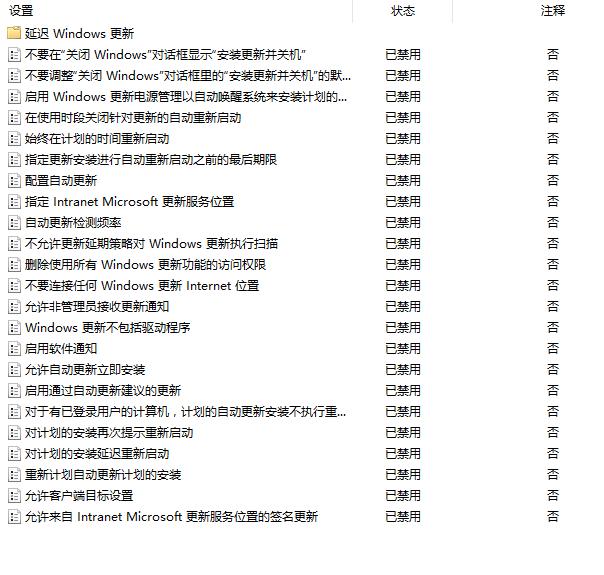 | 设置 | 状态 | 注释 |
|---|---|---|
| 延迟 Windows 更新 | | |
| 不要在“关闭 Windows”对话框显示“安装更新并关机” | 已禁用 | 否 |
| 不要调整“关闭 Windows”对话框里的“安装更新并关机”的默... | 已禁用 | 否 |
| 启用 Windows 更新电源管理以自动唤醒系统来安装计划的... | 已禁用 | 否 |
| 在使用时段关闭针对更新的自动重新启动 | 已禁用 | 否 |
| 始终在计划的时间重新启动 | 已禁用 | 否 |
| 指定更新安装进行自动重新启动之前的最后期限 | 已禁用 | 否 |
| 配置自动更新 | 已禁用 | 否 |
| 指定 Intranet Microsoft 更新服务位置 | 已禁用 | 否 |
| 自动更新检测频率 | 已禁用 | 否 |
| 不允许更新延期策略对 Windows 更新执行扫描 | 已禁用 | 否 |
| 删除使用所有 Windows 更新功能的访问权限 | 已禁用 | 否 |
| 不要连接任何 Windows 更新 Internet 位置 | 已禁用 | 否 |
| 允许非管理员接收更新通知 | 已禁用 | 否 |
| Windows 更新不包括驱动程序 | 已禁用 | 否 |
| 启用软件通知 | 已禁用 | 否 |
| 允许自动更新立即安装 | 已禁用 | 否 |
| 启用通过自动更新建议的更新 | 已禁用 | 否 |
| 对于有已登录用户的计算机，计划的自动更新安装不执行重... | 已禁用 | 否 |
| 对计划的安装再次提示重新启动 | 已禁用 | 否 |
| 对计划的安装延迟重新启动 | 已禁用 | 否 |
| 重新计划自动更新计划的安装 | 已禁用 | 否 |
| 允许客户端目标设置 | 已禁用 | 否 |
| 允许来自 Intranet Microsoft 更新服务位置的签名更新 | 已禁用 | 否 |